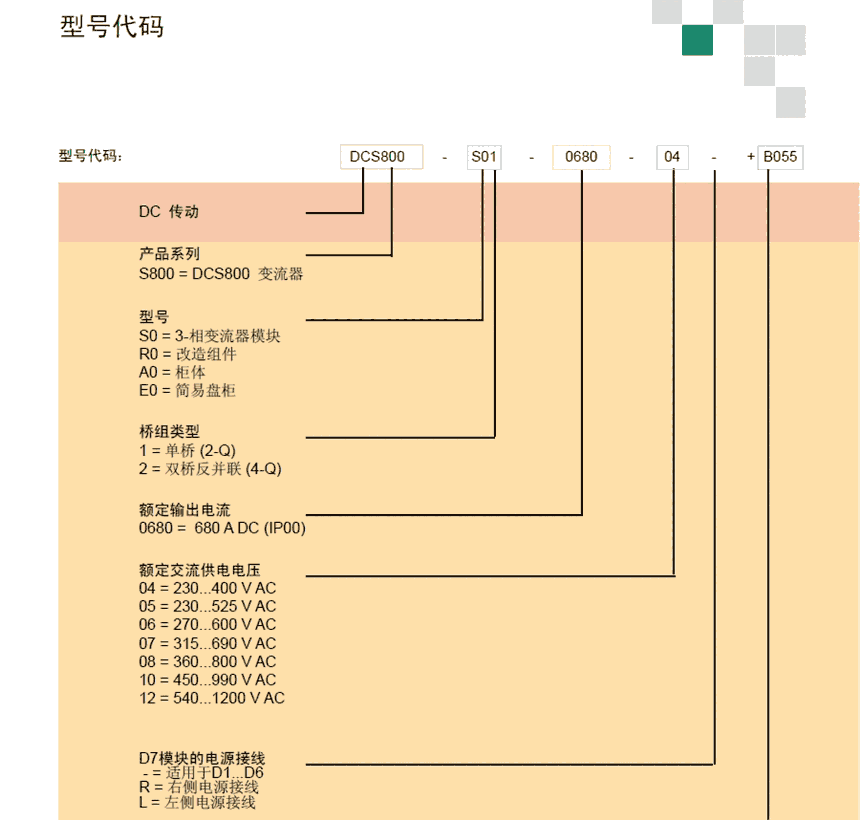 型号代码

型号代码: DCS800 - S01 - 0680 - 04 - + B055

DC 传动

产品系列
S800 = DCS800 变流器

型号
S0 = 3-相变流器模块
R0 = 改造组件
A0 = 柜体
E0 = 简易盘柜

桥组类型
1 = 单桥 (2-Q)
2 = 双桥反并联 (4-Q)

额定输出电流
0680 = 680 A DC (IP00)

额定交流供电电压
04 = 230...400 V AC
05 = 230...525 V AC
06 = 270...600 V AC
07 = 315...690 V AC
08 = 360...800 V AC
10 = 450...990 V AC
12 = 540...1200 V AC

D7模块的电源接线
- = 适用于D1...D6
R = 右侧电源接线
L = 左侧电源接线